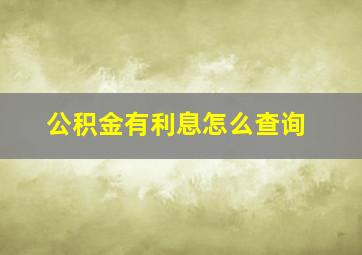 公积金有利息怎么查询